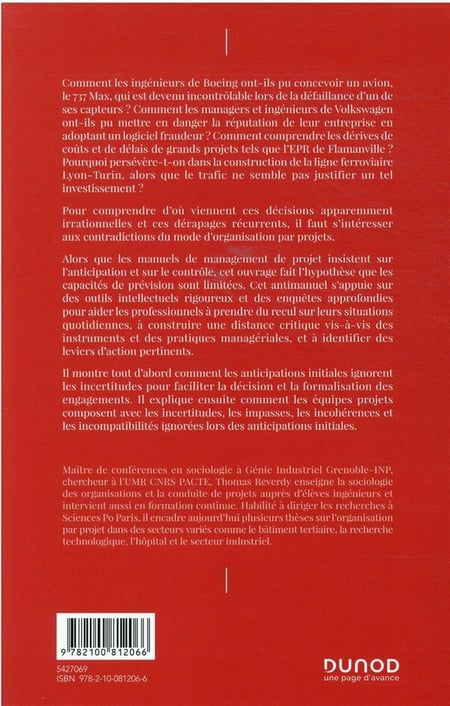 Comment les ingénieurs de Boeing ont-ils pu concevoir un avion, le 737 Max, qui est devenu incontrôlable lors de la défaillance d'un de ses capteurs ? Comment les managers et ingénieurs de Volkswagen ont-ils pu mettre en danger la réputation de leur entreprise en adoptant un logiciel fraudeur ? Comment comprendre les dérives de coûts et de délais de grands projets tels que l'EPR de Flamanville ? Pourquoi persévère-t-on dans la construction de la ligne ferroviaire Lyon-Turin, alors que le trafic ne semble pas justifier un tel investissement ?

Pour comprendre d'où viennent ces décisions apparemment irrationnelles et ces dérapages récurrents, il faut s'intéresser aux contradictions du mode d'organisation par projets.

Alors que les manuels de management de projet insistent sur l'anticipation et sur le contrôle, cet ouvrage fait l'hypothèse que les capacités de prévision sont limitées. Cet antimanuel s'appuie sur des outils intellectuels rigoureux et des enquêtes approfondies pour aider les professionnels à prendre du recul sur leurs situations quotidiennes, à construire une distance critique vis-à-vis des instruments et des pratiques managériales, et à identifier des leviers d'action pertinents.

Il montre tout d'abord comment les anticipations initiales ignorent les incertitudes pour faciliter la décision et la formalisation des engagements. Il explique ensuite comment les équipes projets composent avec les incertitudes, les impasses, les incohérences et les incompatibilités ignorées lors des anticipations initiales.

Maître de conférences en sociologie à Génie Industriel Grenoble-INP, chercheur à l'UMR CNRS PACTE, Thomas Reverdy enseigne la sociologie des organisations et la conduite de projets auprès d'élèves ingénieurs et intervient aussi en formation continue. Habilité à diriger les recherches à Sciences Po Paris, il encadre aujourd'hui plusieurs thèses sur l'organisation par projet dans des secteurs variés comme le bâtiment tertiaire, la recherche technologique, l'hôpital et le secteur industriel.

9 782100 812066

5427069
ISBN 978-2-10-081206-6

DUNOD
une page d'avance